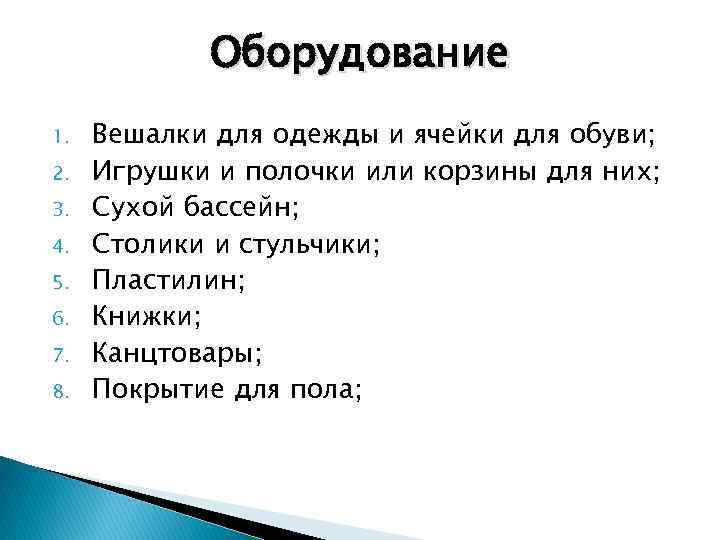 Оборудование

1. Вешалки для одежды и ячейки для обуви;
2. Игрушки и полочки или корзины для них;
3. Сухой бассейн;
4. Столики и стульчики;
5. Пластилин;
6. Книжки;
7. Канцтовары;
8. Покрытие для пола;